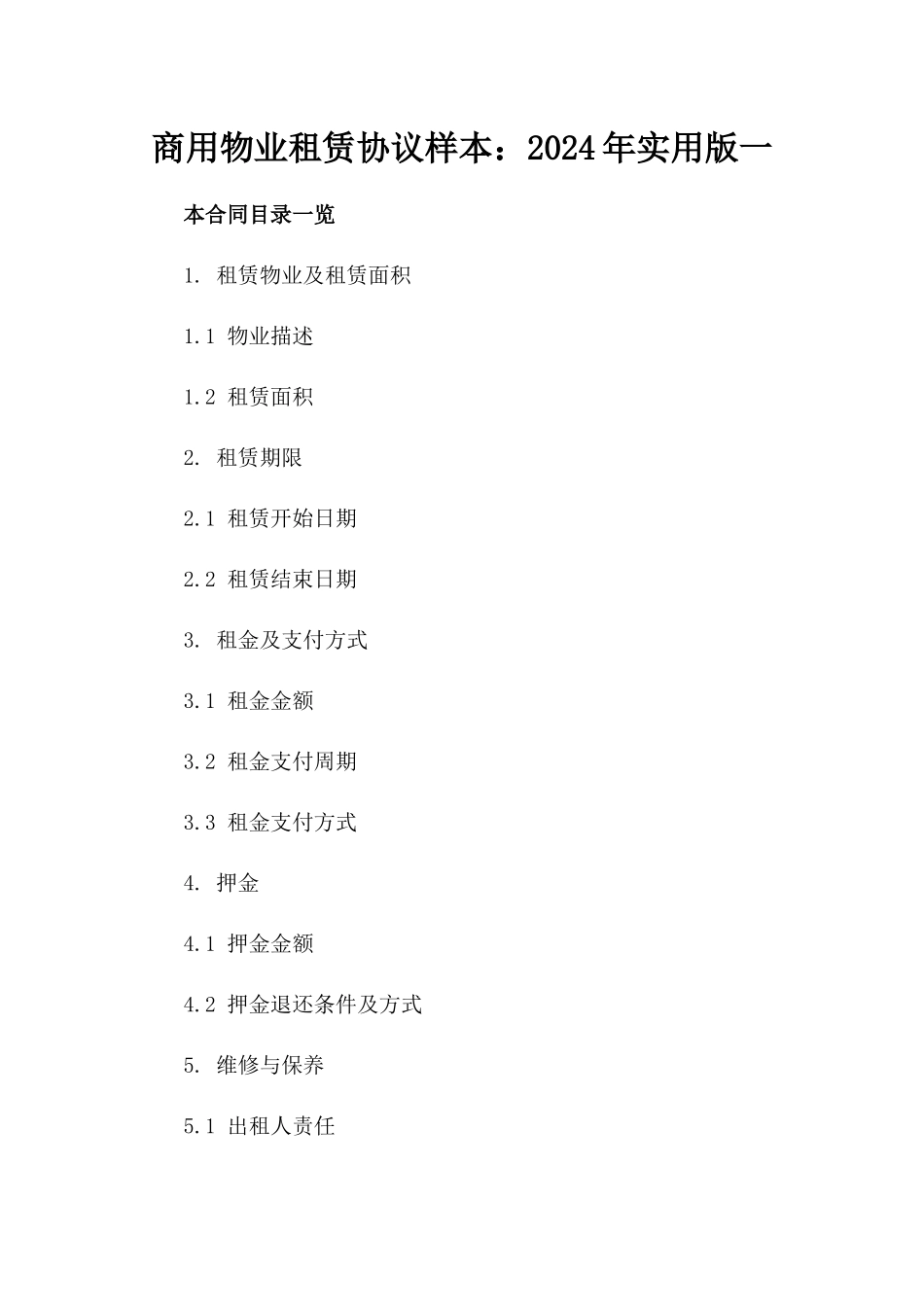 商用物业租赁协议样本：2024年实用版一

本合同目录一览

1. 租赁物业及租赁面积

1.1 物业描述

1.2 租赁面积

2. 租赁期限

2.1 租赁开始日期

2.2 租赁结束日期

3. 租金及支付方式

3.1 租金金额

3.2 租金支付周期

3.3 租金支付方式

4. 押金

4.1 押金金额

4.2 押金退还条件及方式

5. 维修与保养

5.1 出租人责任